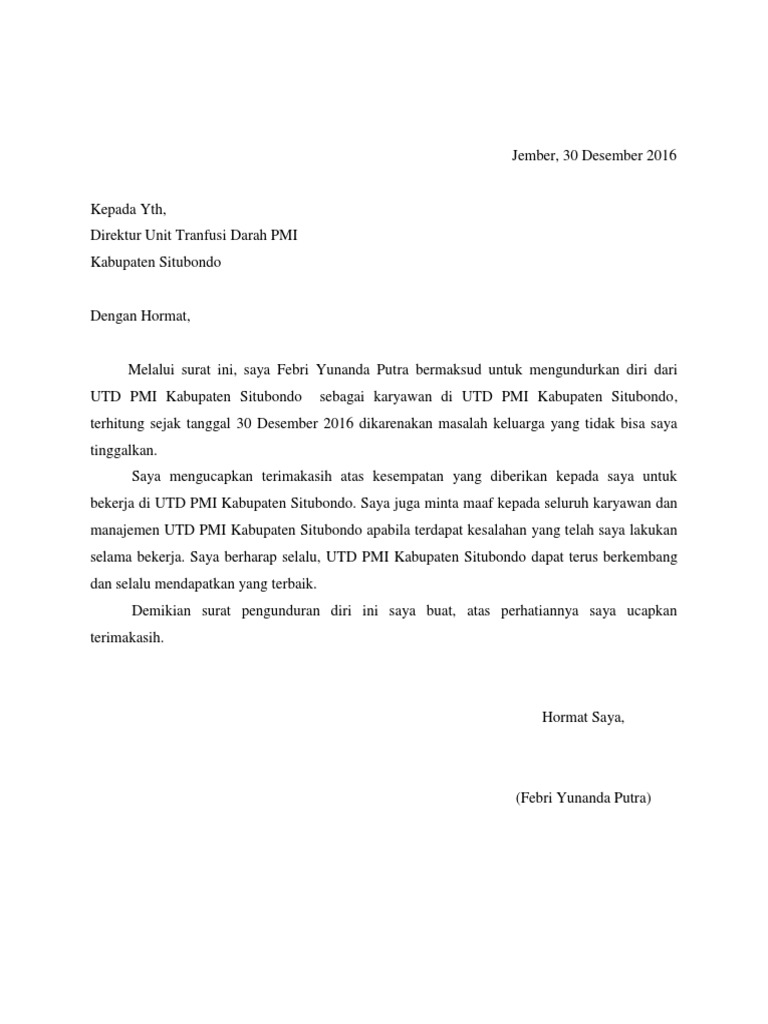 Jember, 30 Desember 2016

Kepada Yth,
Direktur Unit Tranfusi Darah PMI
Kabupaten Situbondo

Dengan Hormat,

Melalui surat ini, saya Febri Yunanda Putra bermaksud untuk mengundurkan diri dari UTD PMI Kabupaten Situbondo sebagai karyawan di UTD PMI Kabupaten Situbondo, terhitung sejak tanggal 30 Desember 2016 dikarenakan masalah keluarga yang tidak bisa saya tinggalkan.

Saya mengucapkan terimakasih atas kesempatan yang diberikan kepada saya untuk bekerja di UTD PMI Kabupaten Situbondo. Saya juga minta maaf kepada seluruh karyawan dan manajemen UTD PMI Kabupaten Situbondo apabila terdapat kesalahan yang telah saya lakukan selama bekerja. Saya berharap selalu, UTD PMI Kabupaten Situbondo dapat terus berkembang dan selalu mendapatkan yang terbaik.

Demikian surat pengunduran diri ini saya buat, atas perhatiannya saya ucapkan terimakasih.

Hormat Saya,

(Febri Yunanda Putra)